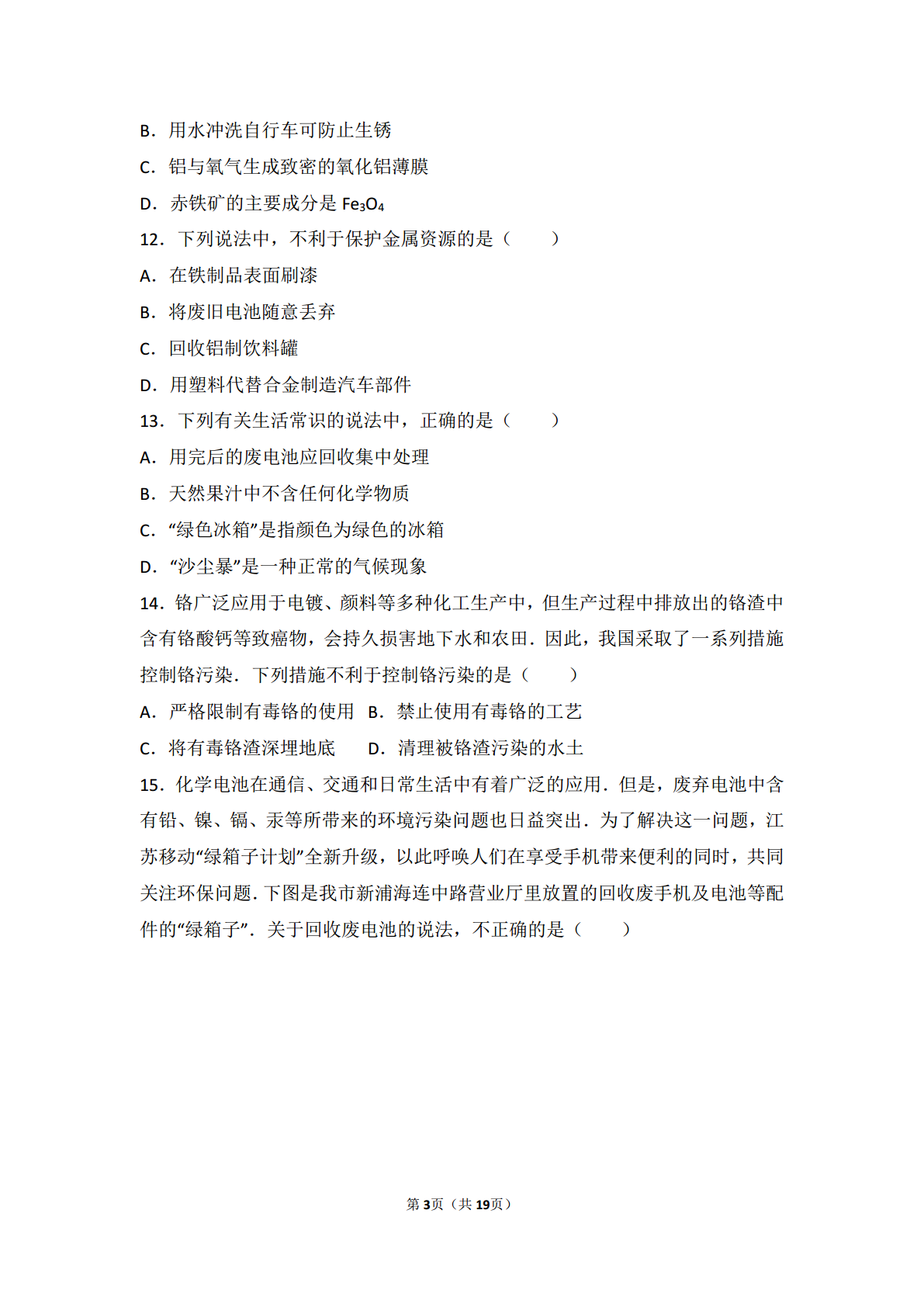 B．用水冲洗自行车可防止生锈

C．铝与氧气生成致密的氧化铝薄膜

D．赤铁矿的主要成分是 $Fe_3O_4$

12．下列说法中，不利于保护金属资源的是（　　）

A．在铁制品表面刷漆

B．将废旧电池随意丢弃

C．回收铝制饮料罐

D．用塑料代替合金制造汽车部件

13．下列有关生活常识的说法中，正确的是（　　）

A．用完后的废电池应回收集中处理

B．天然果汁中不含任何化学物质

C．“绿色冰箱”是指颜色为绿色的冰箱

D．“沙尘暴”是一种正常的气候现象

14．铬广泛应用于电镀、颜料等多种化工生产中，但生产过程中排放出的铬渣中含有铬酸钙等致癌物，会持久损害地下水和农田．因此，我国采取了一系列措施控制铬污染．下列措施不利于控制铬污染的是（　　）

A．严格限制有毒铬的使用　B．禁止使用有毒铬的工艺

C．将有毒铬渣深埋地底　　D．清理被铬渣污染的水土

15．化学电池在通信、交通和日常生活中有着广泛的应用．但是，废弃电池中含有铅、镍、镉、汞等所带来的环境污染问题也日益突出．为了解决这一问题，江苏移动“绿箱子计划”全新升级，以此呼唤人们在享受手机带来便利的同时，共同关注环保问题．下图是我市新浦海连中路营业厅里放置的回收废手机及电池等配件的“绿箱子”．关于回收废电池的说法，不正确的是（　　）

第3页（共19页）